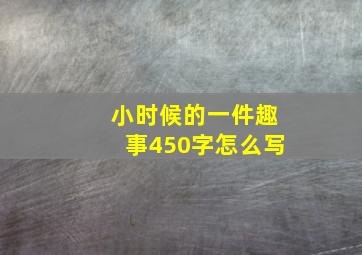 小时候的一件趣事450字怎么写